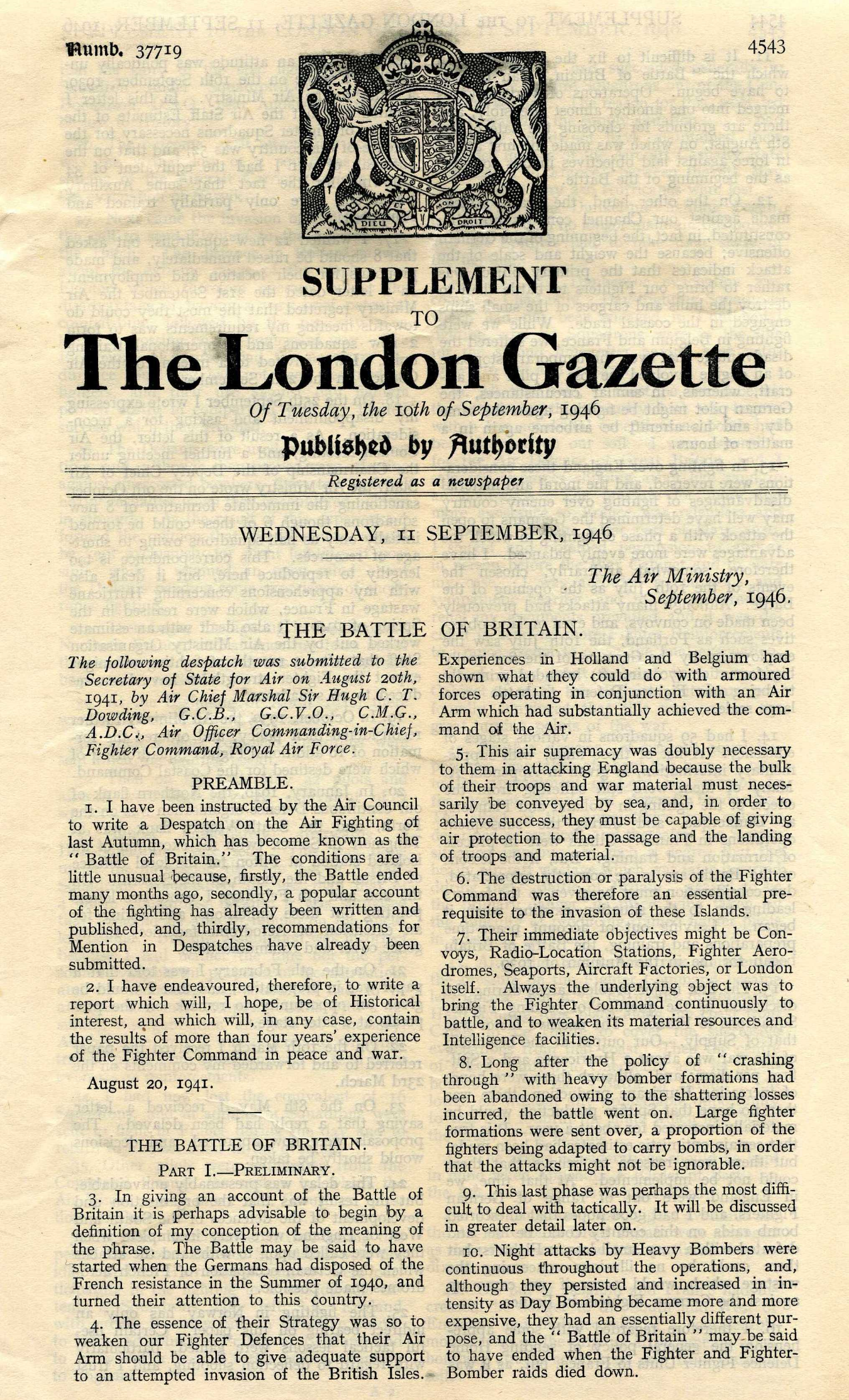 Numb. 37719

4543

DIEU ET MON DROIT

SUPPLEMENT

TO

The London Gazette

Of Tuesday, the 10th of September, 1946

Published by Authority

Registered as a newspaper

WEDNESDAY, 11 SEPTEMBER, 1946

The Air Ministry, September, 1946.

THE BATTLE OF BRITAIN.

The following despatch was submitted to the Secretary of State for Air on August 20th, 1941, by Air Chief Marshal Sir Hugh C. T. Dowding, G.C.B., G.C.V.O., C.M.G., A.D.C., Air Officer Commanding-in-Chief, Fighter Command, Royal Air Force.

PREAMBLE.

1. I have been instructed by the Air Council to write a Despatch on the Air Fighting of last Autumn, which has become known as the "Battle of Britain." The conditions are a little unusual because, firstly, the Battle ended many months ago, secondly, a popular account of the fighting has already been written and published, and, thirdly, recommendations for Mention in Despatches have already been submitted.

2. I have endeavoured, therefore, to write a report which will, I hope, be of Historical interest, and which will, in any case, contain the results of more than four years' experience of the Fighter Command in peace and war.

August 20, 1941.

THE BATTLE OF BRITAIN.

PART I.—PRELIMINARY.

3. In giving an account of the Battle of Britain it is perhaps advisable to begin by a definition of my conception of the meaning of the phrase. The Battle may be said to have started when the Germans had disposed of the French resistance in the Summer of 1940, and turned their attention to this country.

4. The essence of their Strategy was so to weaken our Fighter Defences that their Air Arm should be able to give adequate support to an attempted invasion of the British Isles. Experiences in Holland and Belgium had shown what they could do with armoured forces operating in conjunction with an Air Arm which had substantially achieved the command of the Air.

5. This air supremacy was doubly necessary to them in attacking England because the bulk of their troops and war material must necessarily be conveyed by sea, and, in order to achieve success, they must be capable of giving air protection to the passage and the landing of troops and material.

6. The destruction or paralysis of the Fighter Command was therefore an essential prerequisite to the invasion of these Islands.

7. Their immediate objectives might be Convoys, Radio-Location Stations, Fighter Aerodromes, Seaports, Aircraft Factories, or London itself. Always the underlying object was to bring the Fighter Command continuously to battle, and to weaken its material resources and Intelligence facilities.

8. Long after the policy of "crashing through" with heavy bomber formations had been abandoned owing to the shattering losses incurred, the battle went on. Large fighter formations were sent over, a proportion of the fighters being adapted to carry bombs, in order that the attacks might not be ignorable.

9. This last phase was perhaps the most difficult to deal with tactically. It will be discussed in greater detail later on.

10. Night attacks by Heavy Bombers were continuous throughout the operations, and, although they persisted and increased in intensity as Day Bombing became more and more expensive, they had an essentially different purpose, and the "Battle of Britain" may be said to have ended when the Fighter and Fighter-Bomber raids died down.